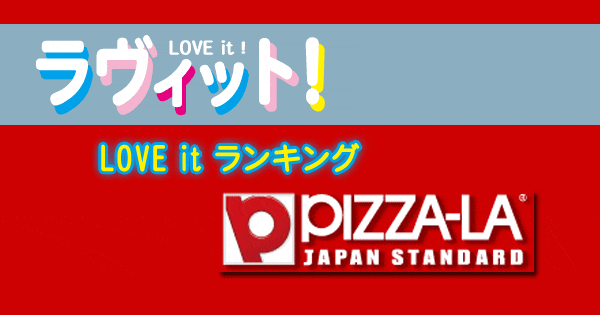 LOVE it !
ラヴィット!

LOVE it ランキング

PIZZA-LA®
JAPAN STANDARD